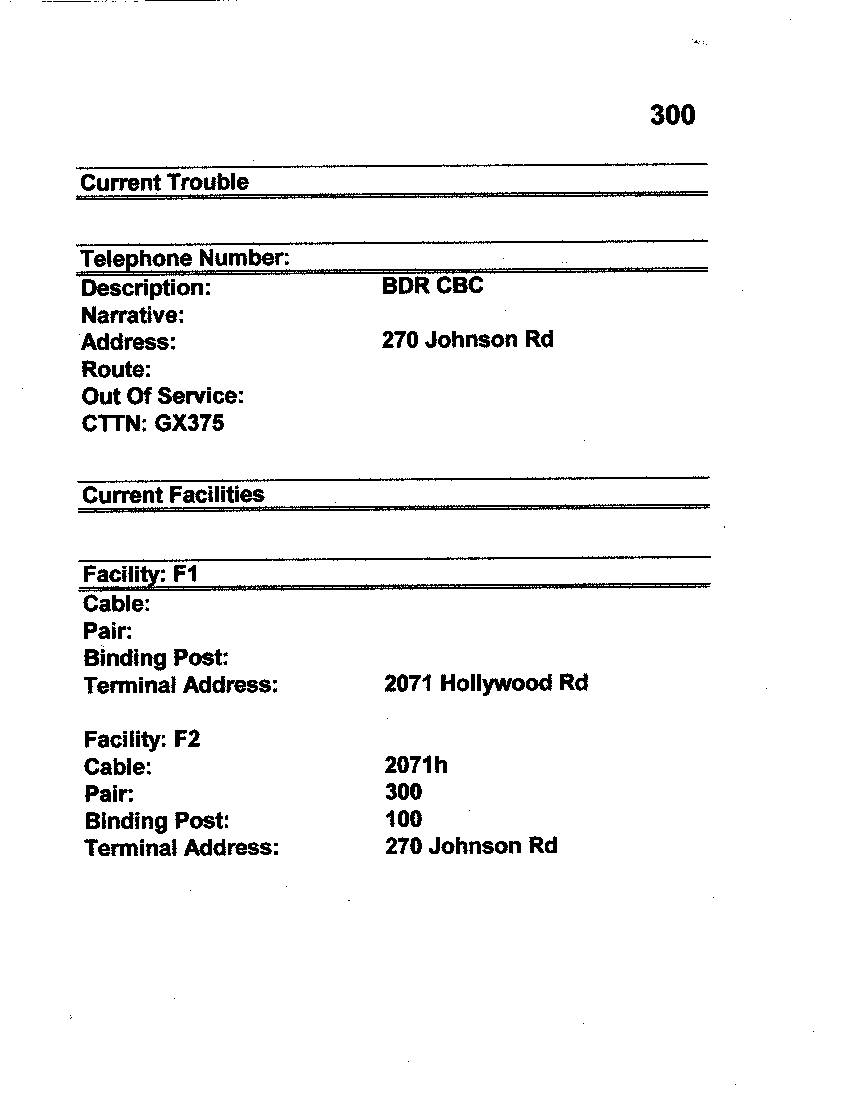 300

Current Trouble

Telephone Number:
Description: BDR CBC
Narrative:
Address: 270 Johnson Rd
Route:
Out Of Service:
CTTN: GX375

Current Facilities

Facility: F1
Cable:
Pair:
Binding Post:
Terminal Address: 2071 Hollywood Rd

Facility: F2
Cable: 2071h
Pair: 300
Binding Post: 100
Terminal Address: 270 Johnson Rd